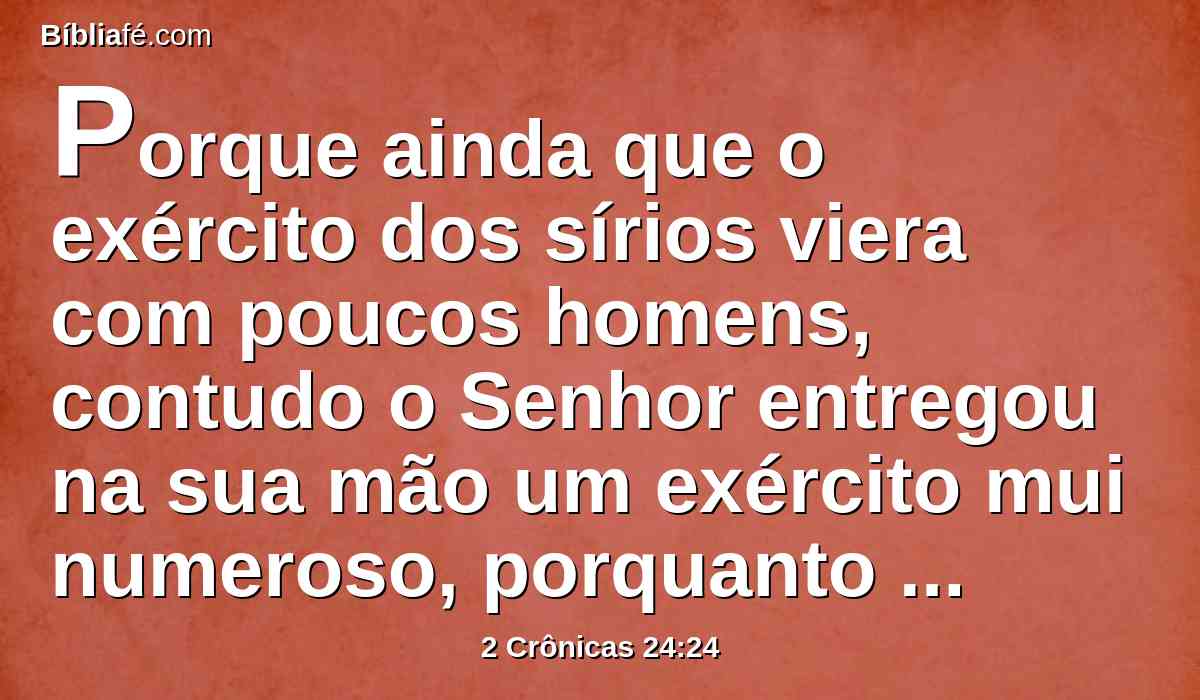 Bíbliafé.com

Porque ainda que o exército dos sírios viera com poucos homens, contudo o Senhor entregou na sua mão um exército mui numeroso, porquanto ...

2 Crônicas 24:24